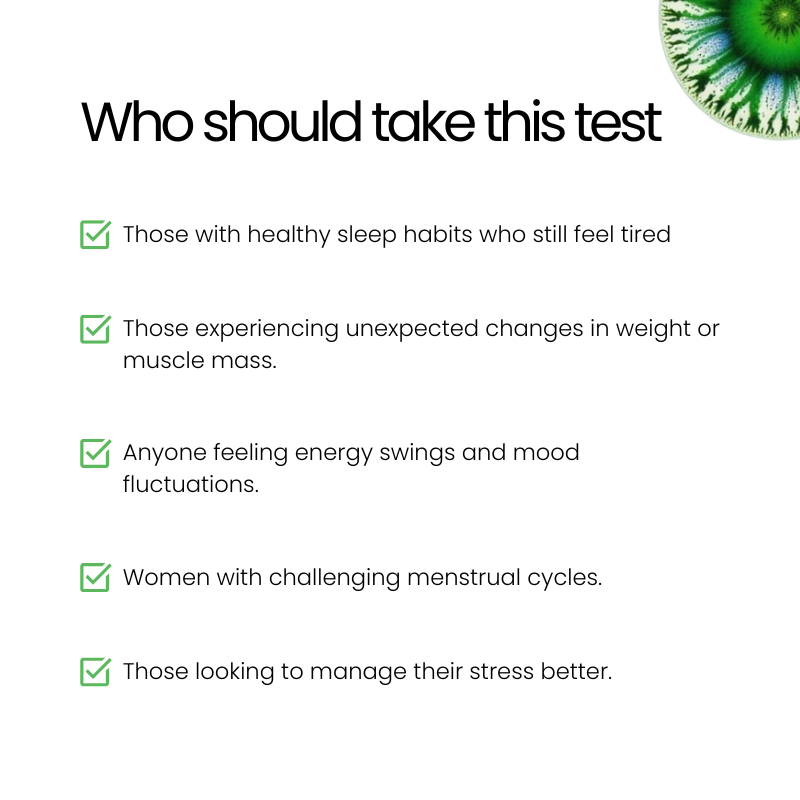 Who should take this test

Those with healthy sleep habits who still feel tired

Those experiencing unexpected changes in weight or muscle mass.

Anyone feeling energy swings and mood fluctuations.

Women with challenging menstrual cycles.

Those looking to manage their stress better.